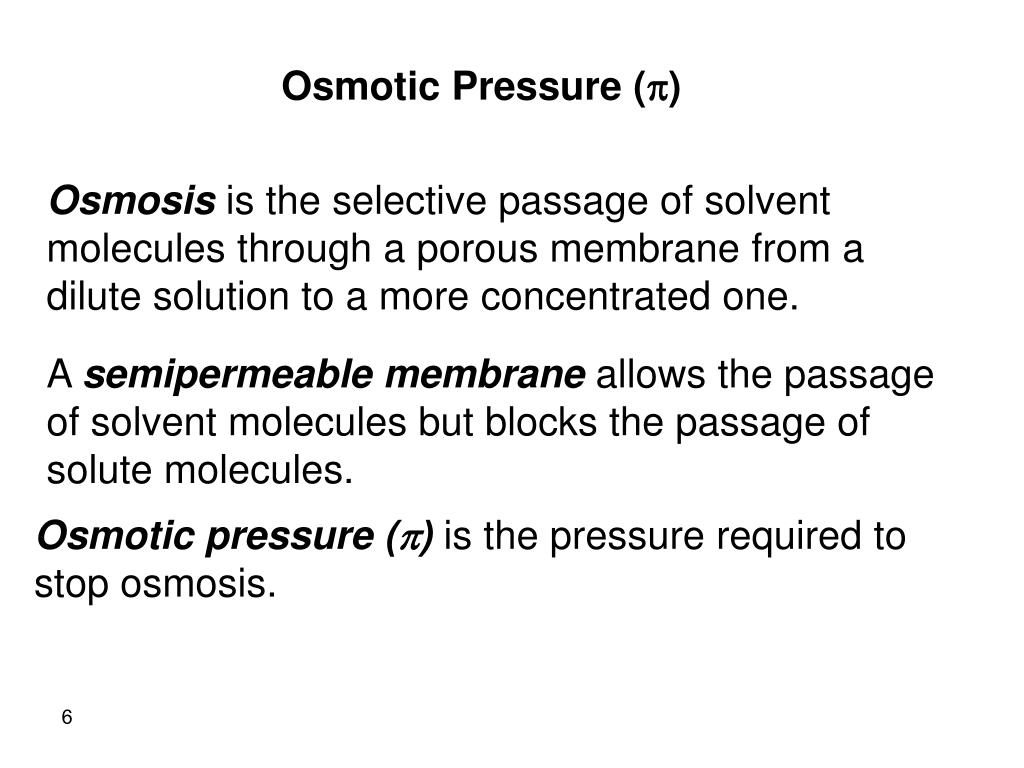 Osmotic Pressure ($\pi$)

Osmosis is the selective passage of solvent molecules through a porous membrane from a dilute solution to a more concentrated one.

A semipermeable membrane allows the passage of solvent molecules but blocks the passage of solute molecules.

Osmotic pressure ($\pi$) is the pressure required to stop osmosis.

6